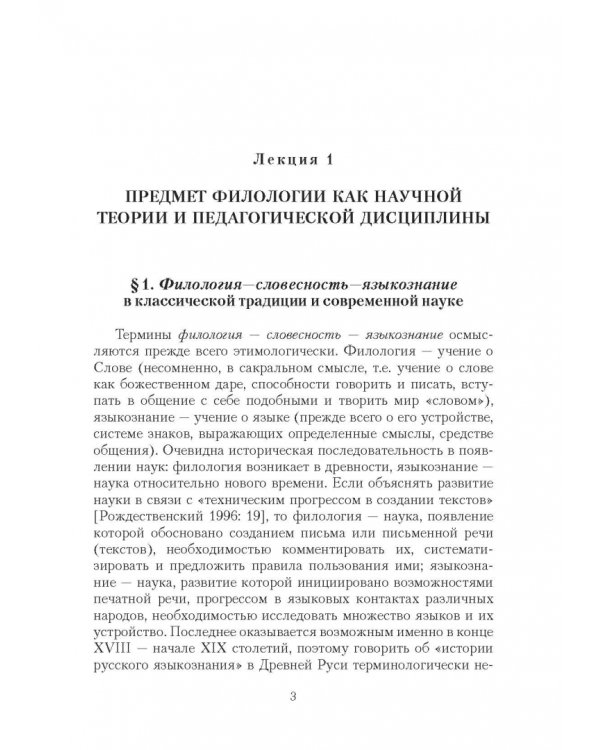 Лекция 1

ПРЕДМЕТ ФИЛОЛОГИИ КАК НАУЧНОЙ ТЕОРИИ И ПЕДАГОГИЧЕСКОЙ ДИСЦИПЛИНЫ

§ 1. Филология—словесность—языкознание в классической традиции и современной науке

Термины филология — словесность — языкознание осмысляются прежде всего этимологически. Филология — учение о Слове (несомненно, в сакральном смысле, т.е. учение о слове как божественном даре, способности говорить и писать, вступать в общение с себе подобными и творить мир «словом»), языкознание — учение о языке (прежде всего о его устройстве, системе знаков, выражающих определенные смыслы, средстве общения). Очевидна историческая последовательность в появлении наук: филология возникает в древности, языкознание — наука относительно нового времени. Если объяснять развитие науки в связи с «техническим прогрессом в создании текстов» [Рождественский 1996: 19], то филология — наука, появление которой обосновано созданием письма или письменной речи (текстов), необходимостью комментировать их, систематизировать и предложить правила пользования ими; языкознание — наука, развитие которой инициировано возможностями печатной речи, прогрессом в языковых контактах различных народов, необходимостью исследовать множество языков и их устройство. Последнее оказывается возможным именно в конце XVIII — начале XIX столетий, поэтому говорить об «истории русского языкознания» в Древней Руси терминологически не-

3